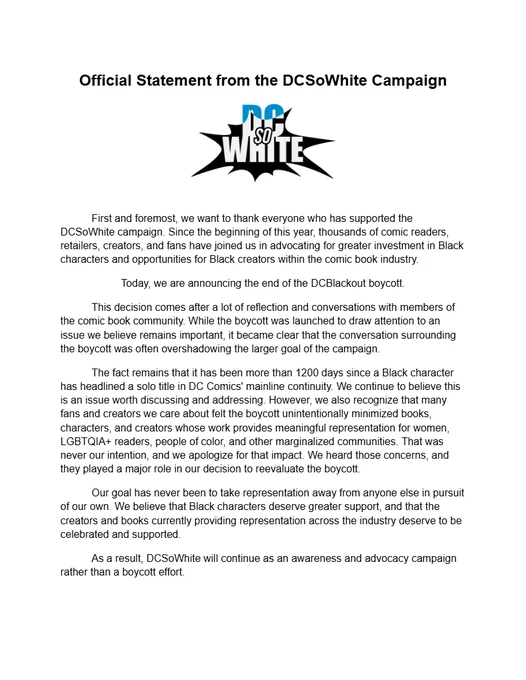 Official Statement from the DCSoWhite Campaign

DC SO WHITE

First and foremost, we want to thank everyone who has supported the DCSoWhite campaign. Since the beginning of this year, thousands of comic readers, retailers, creators, and fans have joined us in advocating for greater investment in Black characters and opportunities for Black creators within the comic book industry.

Today, we are announcing the end of the DCBlackout boycott.

This decision comes after a lot of reflection and conversations with members of the comic book community. While the boycott was launched to draw attention to an issue we believe remains important, it became clear that the conversation surrounding the boycott was often overshadowing the larger goal of the campaign.

The fact remains that it has been more than 1200 days since a Black character has headlined a solo title in DC Comics' mainline continuity. We continue to believe this is an issue worth discussing and addressing. However, we also recognize that many fans and creators we care about felt the boycott unintentionally minimized books, characters, and creators whose work provides meaningful representation for women, LGBTQIA+ readers, people of color, and other marginalized communities. That was never our intention, and we apologize for that impact. We heard those concerns, and they played a major role in our decision to reevaluate the boycott.

Our goal has never been to take representation away from anyone else in pursuit of our own. We believe that Black characters deserve greater support, and that the creators and books currently providing representation across the industry deserve to be celebrated and supported.

As a result, DCSoWhite will continue as an awareness and advocacy campaign rather than a boycott effort.